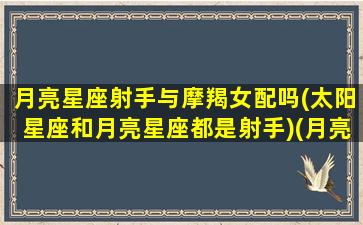 月亮星座射手与摩羯女配吗(太阳星座和月亮星座都是射手)(月亮